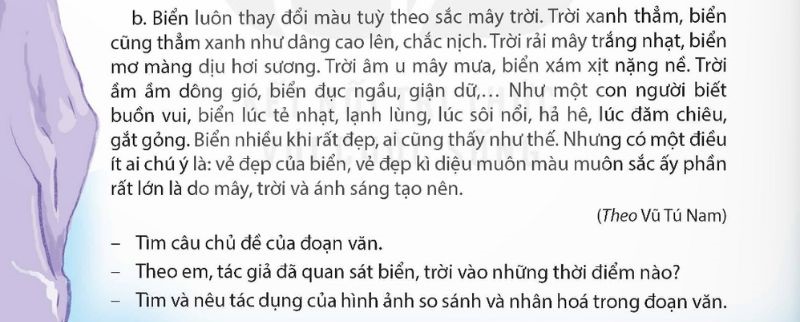 b. Biển luôn thay đổi màu tuỳ theo sắc mây trời. Trời xanh thẳm, biển cũng thẳm xanh như dâng cao lên, chắc nịch. Trời rải mây trắng nhạt, biển mơ màng dịu hơi sương. Trời âm u mây mưa, biển xám xịt nặng nề. Trời ầm ầm dông gió, biển đục ngầu, giận dữ,… Như một con người biết buồn vui, biển lúc tẻ nhạt, lạnh lùng, lúc sôi nổi, hả hê, lúc đăm chiêu, gắt gỏng. Biển nhiều khi rất đẹp, ai cũng thấy như thế. Nhưng có một điều ít ai chú ý là: vẻ đẹp của biển, vẻ đẹp kì diệu muôn màu muôn sắc ấy phần rất lớn là do mây, trời và ánh sáng tạo nên.

(Theo Vũ Tú Nam)

– Tìm câu chủ đề của đoạn văn.
– Theo em, tác giả đã quan sát biển, trời vào những thời điểm nào?
– Tìm và nêu tác dụng của hình ảnh so sánh và nhân hoá trong đoạn văn.